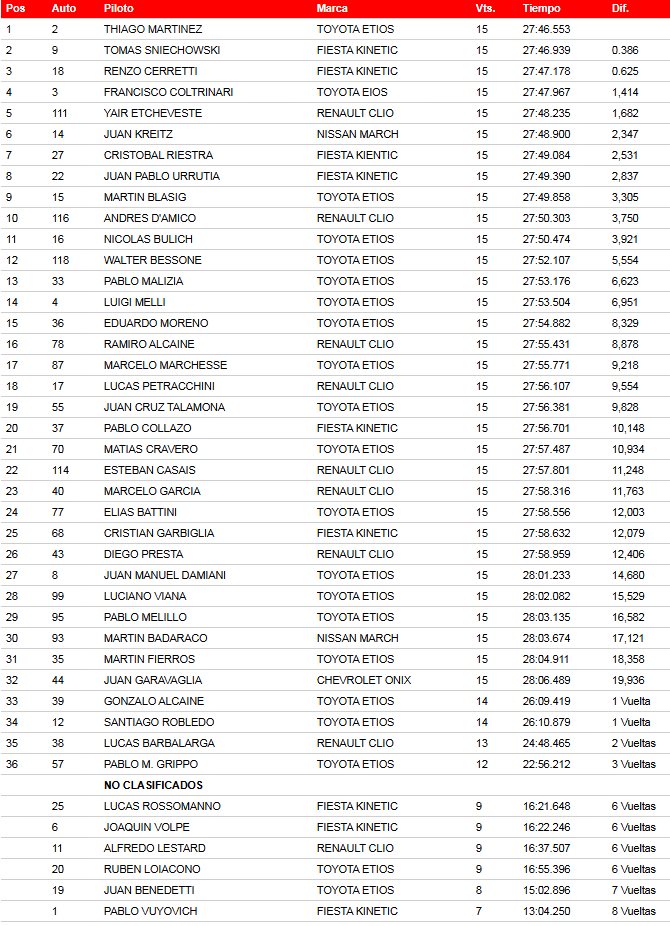 | Pos | Auto | Piloto | Marca | Vts. | Tiempo | Dif. |
|---|---|---|---|---|---|---|
| 1 | 2 | THIAGO MARTINEZ | TOYOTA ETIOS | 15 | 27:46.553 | |
| 2 | 9 | TOMAS SNIECHOWSKI | FIESTA KINETIC | 15 | 27:46.939 | 0.386 |
| 3 | 18 | RENZO CERRETTI | FIESTA KINETIC | 15 | 27:47.178 | 0.625 |
| 4 | 3 | FRANCISCO COLTRINARI | TOYOTA EIOS | 15 | 27:47.967 | 1,414 |
| 5 | 111 | YAIR ETCHEVESTE | RENAULT CLIO | 15 | 27:48.235 | 1,682 |
| 6 | 14 | JUAN KREITZ | NISSAN MARCH | 15 | 27:48.900 | 2,347 |
| 7 | 27 | CRISTOBAL RIESTRA | FIESTA KINETIC | 15 | 27:49.084 | 2,531 |
| 8 | 22 | JUAN PABLO URRUTIA | FIESTA KINETIC | 15 | 27:49.390 | 2,837 |
| 9 | 15 | MARTIN BLASIG | TOYOTA ETIOS | 15 | 27:49.858 | 3,305 |
| 10 | 116 | ANDRES D'AMICO | RENAULT CLIO | 15 | 27:50.303 | 3,750 |
| 11 | 16 | NICOLAS BULICH | TOYOTA ETIOS | 15 | 27:50.474 | 3,921 |
| 12 | 118 | WALTER BESSONE | TOYOTA ETIOS | 15 | 27:52.107 | 5,554 |
| 13 | 33 | PABLO MALIZIA | TOYOTA ETIOS | 15 | 27:53.176 | 6,623 |
| 14 | 4 | LUIGI MELLI | TOYOTA ETIOS | 15 | 27:53.504 | 6,951 |
| 15 | 36 | EDUARDO MORENO | TOYOTA ETIOS | 15 | 27:54.882 | 8,329 |
| 16 | 78 | RAMIRO ALCAINE | RENAULT CLIO | 15 | 27:55.431 | 8,878 |
| 17 | 87 | MARCELO MARCHESSE | TOYOTA ETIOS | 15 | 27:55.771 | 9,218 |
| 18 | 17 | LUCAS PETRACCHINI | RENAULT CLIO | 15 | 27:56.107 | 9,554 |
| 19 | 55 | JUAN CRUZ TALAMONA | TOYOTA ETIOS | 15 | 27:56.381 | 9,828 |
| 20 | 37 | PABLO COLLAZO | FIESTA KINETIC | 15 | 27:56.701 | 10,148 |
| 21 | 70 | MATIAS CRAVERO | TOYOTA ETIOS | 15 | 27:57.487 | 10,934 |
| 22 | 114 | ESTEBAN CASAIS | RENAULT CLIO | 15 | 27:57.801 | 11,248 |
| 23 | 40 | MARCELO GARCIA | RENAULT CLIO | 15 | 27:58.316 | 11,763 |
| 24 | 77 | ELIAS BATTINI | TOYOTA ETIOS | 15 | 27:58.556 | 12,003 |
| 25 | 68 | CRISTIAN GARBIGLIA | FIESTA KINETIC | 15 | 27:58.632 | 12,079 |
| 26 | 43 | DIEGO PRESTA | RENAULT CLIO | 15 | 27:58.959 | 12,406 |
| 27 | 8 | JUAN MANUEL DAMIANI | TOYOTA ETIOS | 15 | 28:01.233 | 14,680 |
| 28 | 99 | LUCIANO VIANA | TOYOTA ETIOS | 15 | 28:02.082 | 15,529 |
| 29 | 95 | PABLO MELILLO | TOYOTA ETIOS | 15 | 28:03.135 | 16,582 |
| 30 | 93 | MARTIN BADARACO | NISSAN MARCH | 15 | 28:03.674 | 17,121 |
| 31 | 35 | MARTIN FIERROS | TOYOTA ETIOS | 15 | 28:04.911 | 18,358 |
| 32 | 44 | JUAN GARAVAGLIA | CHEVROLET ONIX | 15 | 28:06.489 | 19,936 |
| 33 | 39 | GONZALO ALCAINE | TOYOTA ETIOS | 14 | 26:09.419 | 1 Vuelta |
| 34 | 12 | SANTIAGO ROBLEDO | TOYOTA ETIOS | 14 | 26:10.879 | 1 Vuelta |
| 35 | 38 | LUCAS BARBALARGA | RENAULT CLIO | 13 | 24:48.465 | 2 Vueltas |
| 36 | 57 | PABLO M. GRIPPO | TOYOTA ETIOS | 12 | 22:56.212 | 3 Vueltas |
| | | NO CLASIFICADOS | | | | |
| | 25 | LUCAS ROSSOMANNO | FIESTA KINETIC | 9 | 16:21.648 | 6 Vueltas |
| | 6 | JOAQUIN VOLPE | FIESTA KINETIC | 9 | 16:22.246 | 6 Vueltas |
| | 11 | ALFREDO LESTARD | RENAULT CLIO | 9 | 16:37.507 | 6 Vueltas |
| | 20 | RUBEN LOIACONO | TOYOTA ETIOS | 9 | 16:55.396 | 6 Vueltas |
| | 19 | JUAN BENEDETTI | TOYOTA ETIOS | 8 | 15:02.896 | 7 Vueltas |
| | 1 | PABLO VUYOVICH | FIESTA KINETIC | 7 | 13:04.250 | 8 Vueltas |